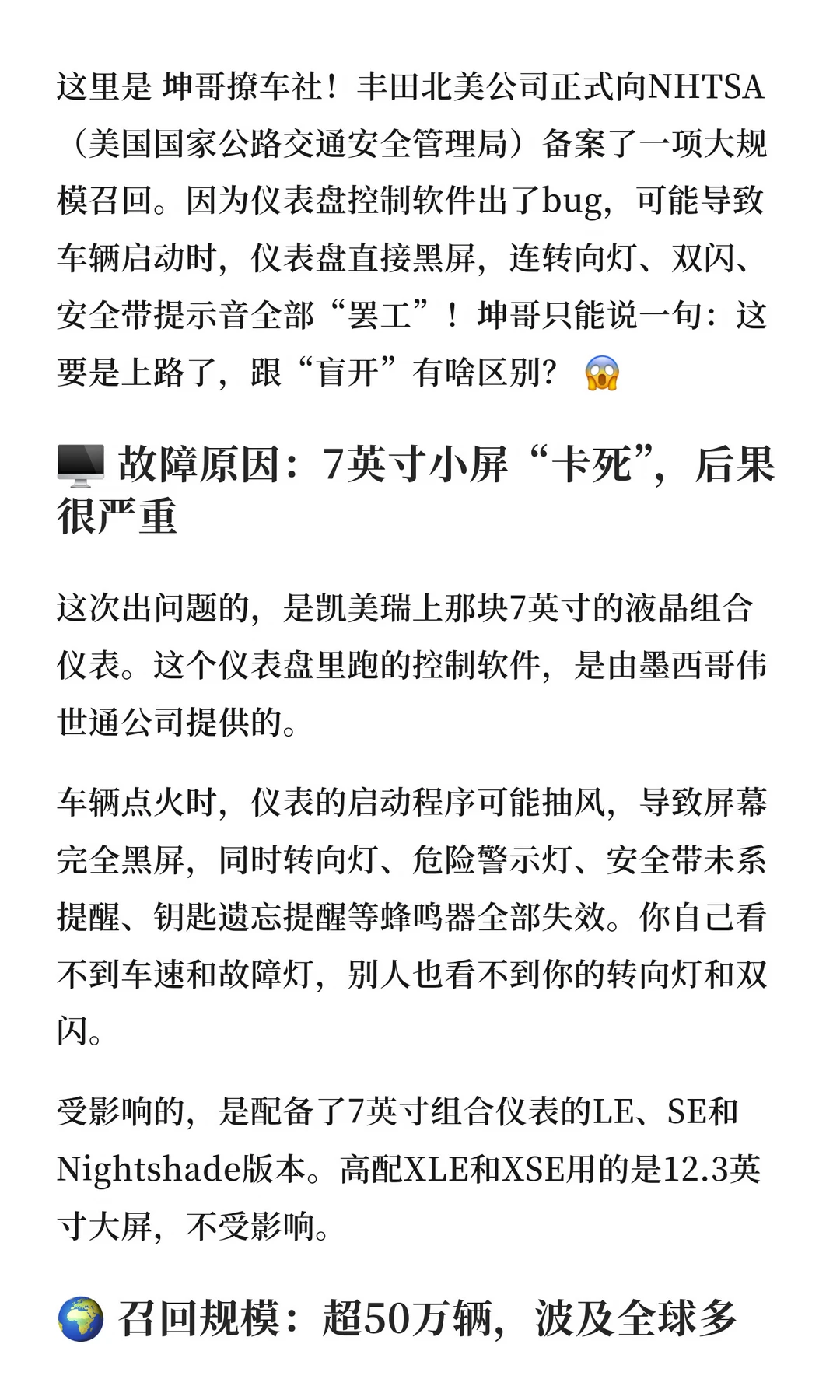 这里是 坤哥撩车社！丰田北美公司正式向NHTSA（美国国家公路交通安全管理局）备案了一项大规模召回。因为仪表盘控制软件出了bug，可能导致车辆启动时，仪表盘直接黑屏，连转向灯、双闪、安全带提示音全部“罢工”！坤哥只能说一句：这要是上路了，跟“盲开”有啥区别？😱

🖥️ 故障原因：7英寸小屏“卡死”，后果很严重

这次出问题的，是凯美瑞上那块7英寸的液晶组合仪表。这个仪表盘里跑的控制软件，是由墨西哥伟世通公司提供的。

车辆点火时，仪表的启动程序可能抽风，导致屏幕完全黑屏，同时转向灯、危险警示灯、安全带未系提醒、钥匙遗忘提醒等蜂鸣器全部失效。你自己看不到车速和故障灯，别人也看不到你的转向灯和双闪。

受影响的，是配备了7英寸组合仪表的LE、SE和Nightshade版本。高配XLE和XSE用的是12.3英寸大屏，不受影响。

🌍 召回规模：超50万辆，波及全球多